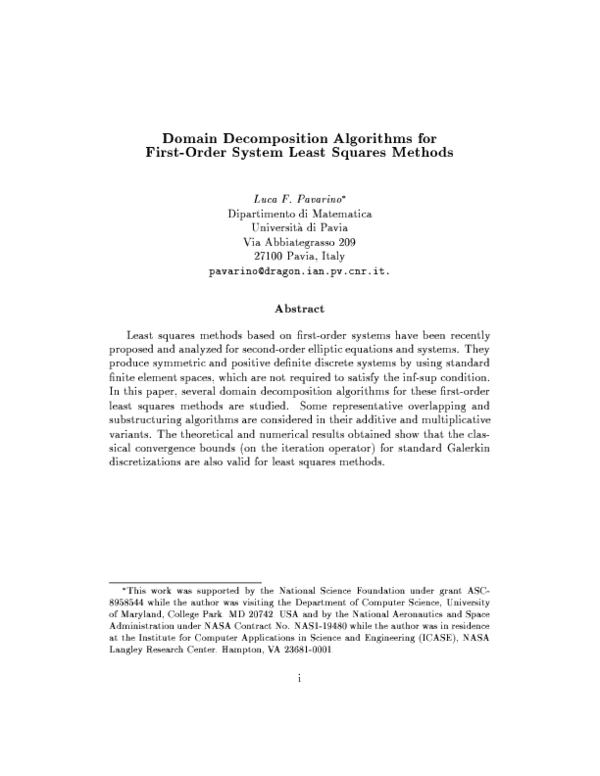 Domain Decomposition Algorithms for
First-Order System Least Squares Methods

Luca F. Pavarino$^{*}$
Dipartimento di Matematica
Università di Pavia
Via Abbiategrasso 209
27100 Pavia, Italy
pavarino@dragon.ian.pv.cnr.it.

Abstract

Least squares methods based on first-order systems have been recently proposed and analyzed for second-order elliptic equations and systems. They produce symmetric and positive definite discrete systems by using standard finite element spaces, which are not required to satisfy the inf-sup condition. In this paper, several domain decomposition algorithms for these first-order least squares methods are studied. Some representative overlapping and substructuring algorithms are considered in their additive and multiplicative variants. The theoretical and numerical results obtained show that the classical convergence bounds (on the iteration operator) for standard Galerkin discretizations are also valid for least squares methods.

$^{*}$This work was supported by the National Science Foundation under grant ASC-8958544 while the author was visiting the Department of Computer Science, University of Maryland, College Park MD 20742 USA and by the National Aeronautics and Space Administration under NASA Contract No. NAS1-19480 while the author was in residence at the Institute for Computer Applications in Science and Engineering (ICASE), NASA Langley Research Center, Hampton, VA 23681-0001

i